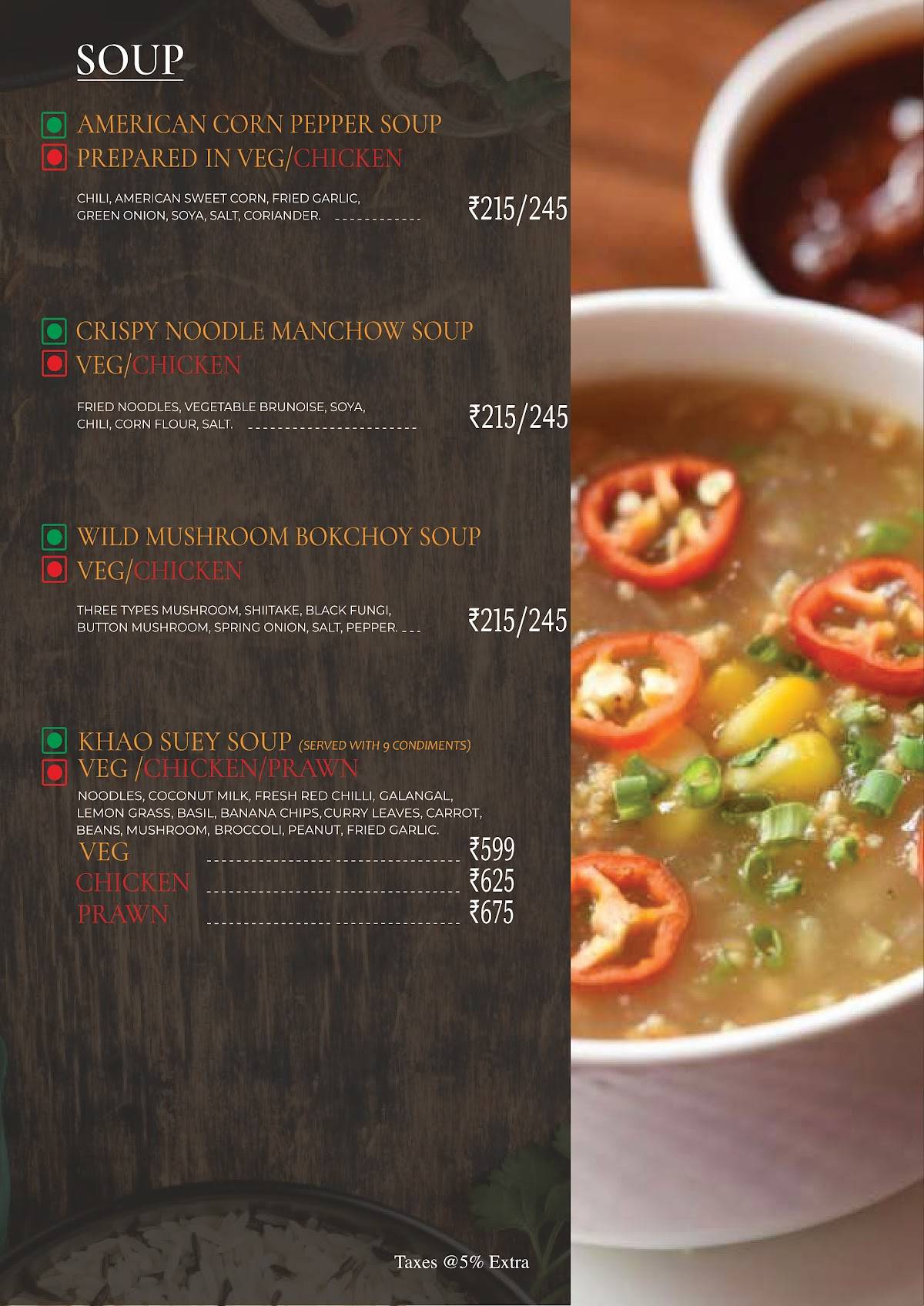 SOUP

AMERICAN CORN PEPPER SOUP
PREPARED IN VEG/CHICKEN

CHILI, AMERICAN SWEET CORN, FRIED GARLIC, GREEN ONION, SOYA, SALT, CORIANDER. ₹215/245

CRISPY NOODLE MANCHOW SOUP
VEG/CHICKEN

FRIED NOODLES, VEGETABLE BRUNOISE, SOYA, CHILI, CORN FLOUR, SALT. ₹215/245

WILD MUSHROOM BOKCHOY SOUP
VEG/CHICKEN

THREE TYPES MUSHROOM, SHIITAKE, BLACK FUNGI, BUTTON MUSHROOM, SPRING ONION, SALT, PEPPER. ₹215/245

KHAO SUEY SOUP (SERVED WITH 9 CONDIMENTS)
VEG /CHICKEN/PRAWN
NOODLES, COCONUT MILK, FRESH RED CHILLI, GALANGAL, LEMON GRASS, BASIL, BANANA CHIPS, CURRY LEAVES, CARROT, BEANS, MUSHROOM, BROCCOLI, PEANUT, FRIED GARLIC.
VEG ₹599
CHICKEN ₹625
PRAWN ₹675

Taxes @5% Extra